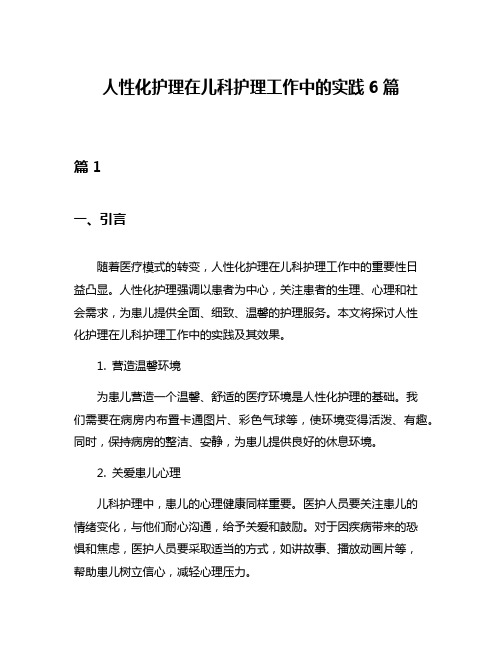 人性化护理在儿科护理工作中的实践 6 篇

篇 1

一、引言

随着医疗模式的转变，人性化护理在儿科护理工作中的重要性日益凸显。人性化护理强调以患者为中心，关注患者的生理、心理和社会需求，为患儿提供全面、细致、温馨的护理服务。本文将探讨人性化护理在儿科护理工作中的实践及其效果。

1. 营造温馨环境

为患儿营造一个温馨、舒适的医疗环境是人性化护理的基础。我们需要在病房内布置卡通图片、彩色气球等，使环境变得活泼、有趣。同时，保持病房的整洁、安静，为患儿提供良好的休息环境。

2. 关爱患儿心理

儿科护理中，患儿的心理健康同样重要。医护人员要关注患儿的情绪变化，与他们耐心沟通，给予关爱和鼓励。对于因疾病带来的恐惧和焦虑，医护人员要采取适当的方式，如讲故事、播放动画片等，帮助患儿树立信心，减轻心理压力。